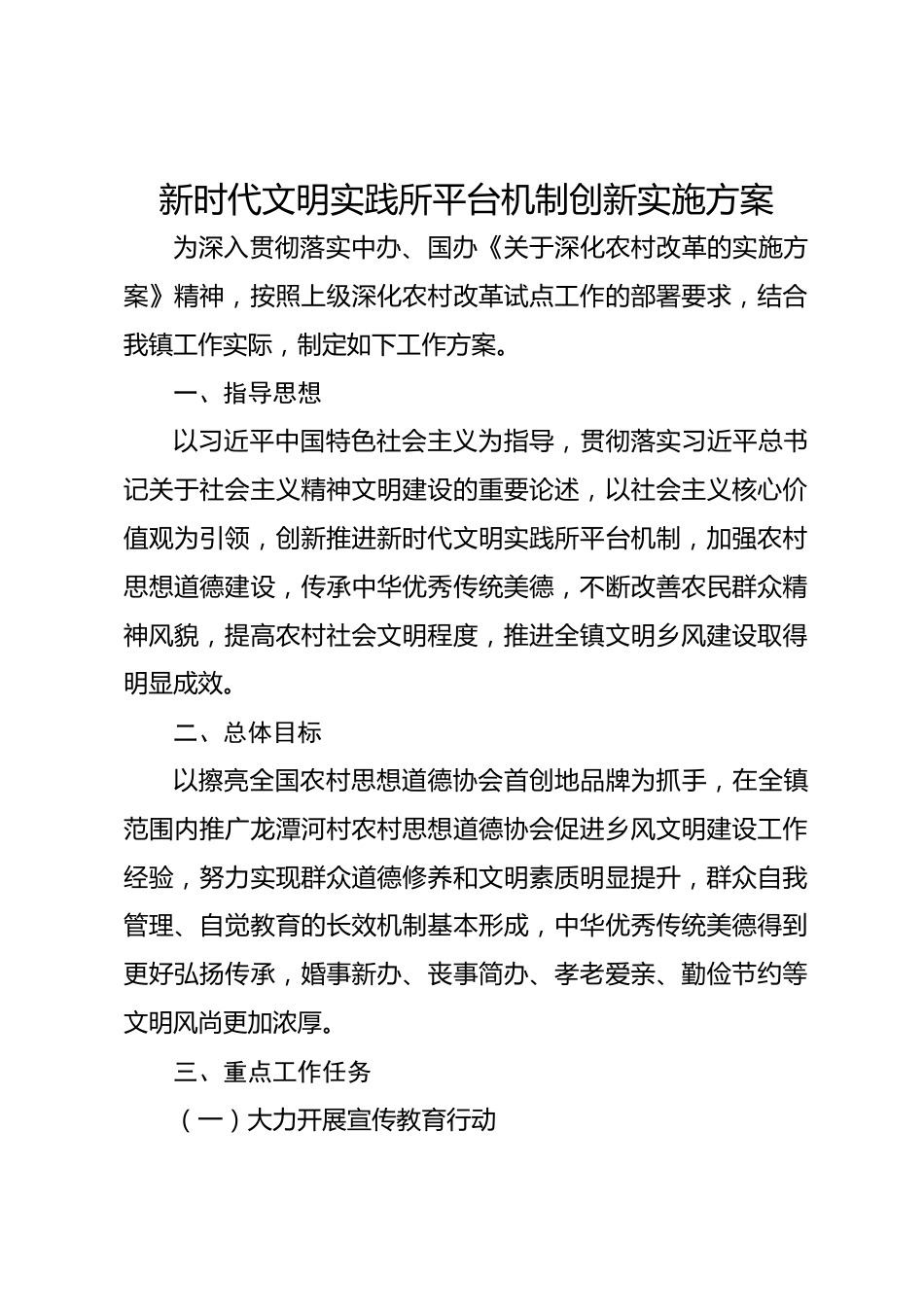 新时代文明实践所平台机制创新实施方案

为深入贯彻落实中办、国办《关于深化农村改革的实施方案》精神，按照上级深化农村改革试点工作的部署要求，结合我镇工作实际，制定如下工作方案。

一、指导思想

以习近平中国特色社会主义为指导，贯彻落实习近平总书记关于社会主义精神文明建设的重要论述，以社会主义核心价值观为引领，创新推进新时代文明实践所平台机制，加强农村思想道德建设，传承中华优秀传统美德，不断改善农民群众精神风貌，提高农村社会文明程度，推进全镇文明乡风建设取得明显成效。

二、总体目标

以擦亮全国农村思想道德协会首创地品牌为抓手，在全镇范围内推广龙潭河村农村思想道德协会促进乡风文明建设工作经验，努力实现群众道德修养和文明素质明显提升，群众自我管理、自觉教育的长效机制基本形成，中华优秀传统美德得到更好弘扬传承，婚事新办、丧事简办、孝老爱亲、勤俭节约等文明风尚更加浓厚。

三、重点工作任务

（一）大力开展宣传教育行动